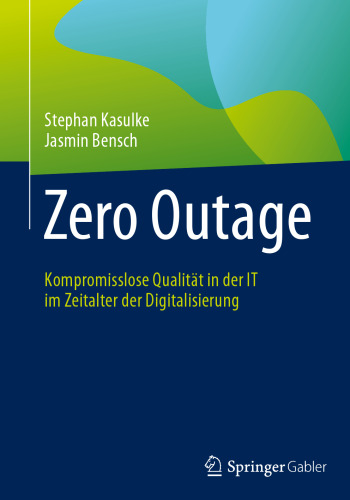 Stephan Kasulke
Jasmin Bensch

Zero Outage

Kompromisslose Qualität in der IT
im Zeitalter der Digitalisierung

Springer Gabler